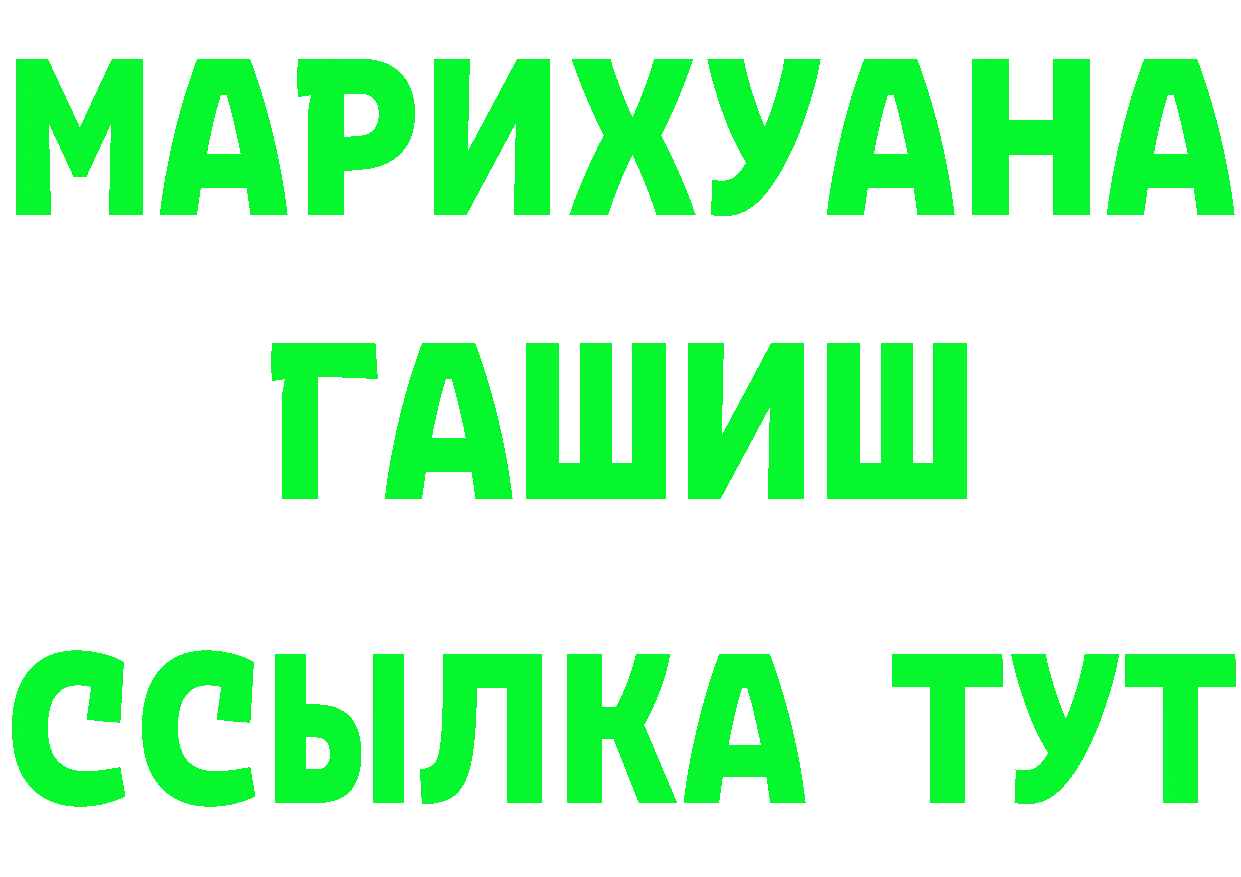 МАРИХУАНА
ГАШИШ
ССЫЛКА ТУТ